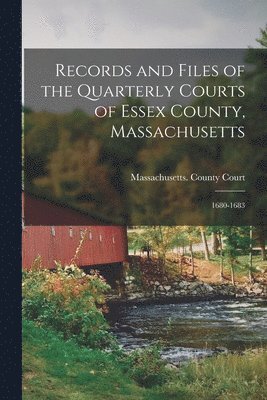 Records and Files of the Quarterly Courts of Essex County, Massachusetts

Massachusetts. County Court

1680-1683